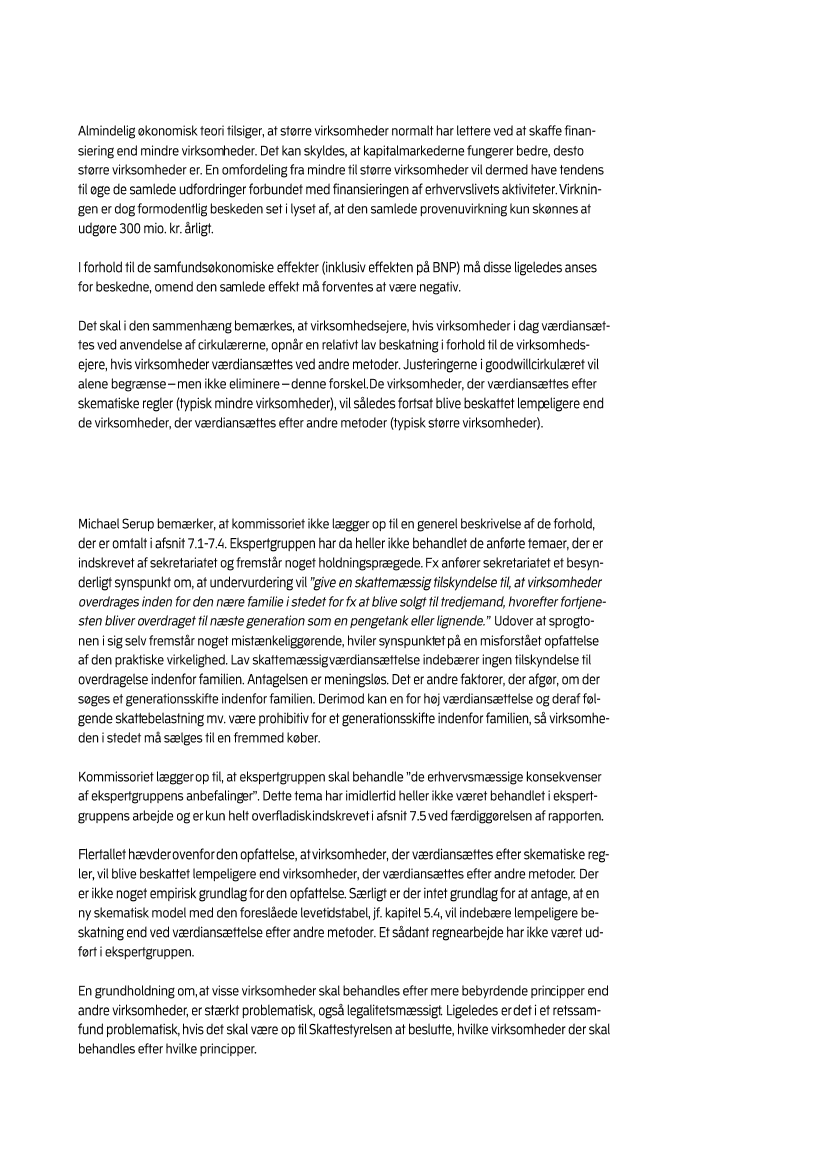 Almindelig økonomisk teori tilsiger, at større virksomheder normalt har lettere ved at skaffe finansiering end mindre virksomheder. Det kan skyldes, at kapitalmarkederne fungerer bedre, desto større virksomheder er. En omfordeling fra mindre til større virksomheder vil dermed have tendens til øge de samlede udfordringer forbundet med finansieringen af erhvervslivets aktiviteter. Virkningen er dog formodentlig beskeden set i lyset af, at den samlede provenuvirkning kun skønnes at udgøre 300 mio. kr. årligt.

I forhold til de samfundsøkonomiske effekter (inklusiv effekten på BNP) må disse ligeledes anses for beskedne, omend den samlede effekt må forventes at være negativ.

Det skal i den sammenhæng bemærkes, at virksomhedsejere, hvis virksomheder i dag værdiansættes ved anvendelse af cirkulærerne, opnår en relativt lav beskatning i forhold til de virksomhedsejere, hvis virksomheder værdiansættes ved andre metoder. Justeringerne i goodwillcirkulæret vil alene begrænse – men ikke eliminere – denne forskel.De virksomheder, der værdiansættes efter skematiske regler (typisk mindre virksomheder), vil således fortsat blive beskattet lempeligere end de virksomheder, der værdiansættes efter andre metoder (typisk større virksomheder).

Michael Serup bemærker, at kommissoriet ikke lægger op til en generel beskrivelse af de forhold, der er omtalt i afsnit 7.1-7.4. Ekspertgruppen har da heller ikke behandlet de anførte temaer, der er indskrevet af sekretariatet og fremstår noget holdningsprægede. Fx anfører sekretariatet et besynderligt synspunkt om, at undervurdering vil "give en skattemæssig tilskyndelse til, at virksomheder overdrages inden for den nære familie i stedet for fx at blive solgt til tredjemand, hvorefter fortjenesten bliver overdraget til næste generation som en pengetank eller lignende." Udover at sprogtonen i sig selv fremstår noget mistænkeliggørende, hviler synspunktet på en misforstået opfattelse af den praktiske virkelighed. Lav skattemæssig værdiansættelse indebærer ingen tilskyndelse til overdragelse indenfor familien. Antagelsen er meningsløs. Det er andre faktorer, der afgør, om der søges et generationsskifte indenfor familien. Derimod kan en for høj værdiansættelse og deraf følgende skattebelastning mv. være prohibitiv for et generationsskifte indenfor familien, så virksomheden i stedet må sælges til en fremmed køber.

Kommissoriet lægger op til, at ekspertgruppen skal behandle "de erhvervsmæssige konsekvenser af ekspertgruppens anbefalinger". Dette tema har imidlertid heller ikke været behandlet i ekspertgruppens arbejde og er kun helt overfladisk indskrevet i afsnit 7.5 ved færdiggørelsen af rapporten.

Flertallet hævder ovenfor den opfattelse, at virksomheder, der værdiansættes efter skematiske regler, vil blive beskattet lempeligere end virksomheder, der værdiansættes efter andre metoder. Der er ikke noget empirisk grundlag for den opfattelse. Særligt er der intet grundlag for at antage, at en ny skematisk model med den foreslåede levetidstabel, jf. kapitel 5.4, vil indebære lempeligere beskatning end ved værdiansættelse efter andre metoder. Et sådant regnearbejde har ikke været udført i ekspertgruppen.

En grundholdning om, at visse virksomheder skal behandles efter mere bebyrdende principper end andre virksomheder, er stærkt problematisk, også legalitetsmæssigt. Ligeledes er det i et retssamfund problematisk, hvis det skal være op til Skattestyrelsen at beslutte, hvilke virksomheder der skal behandles efter hvilke principper.